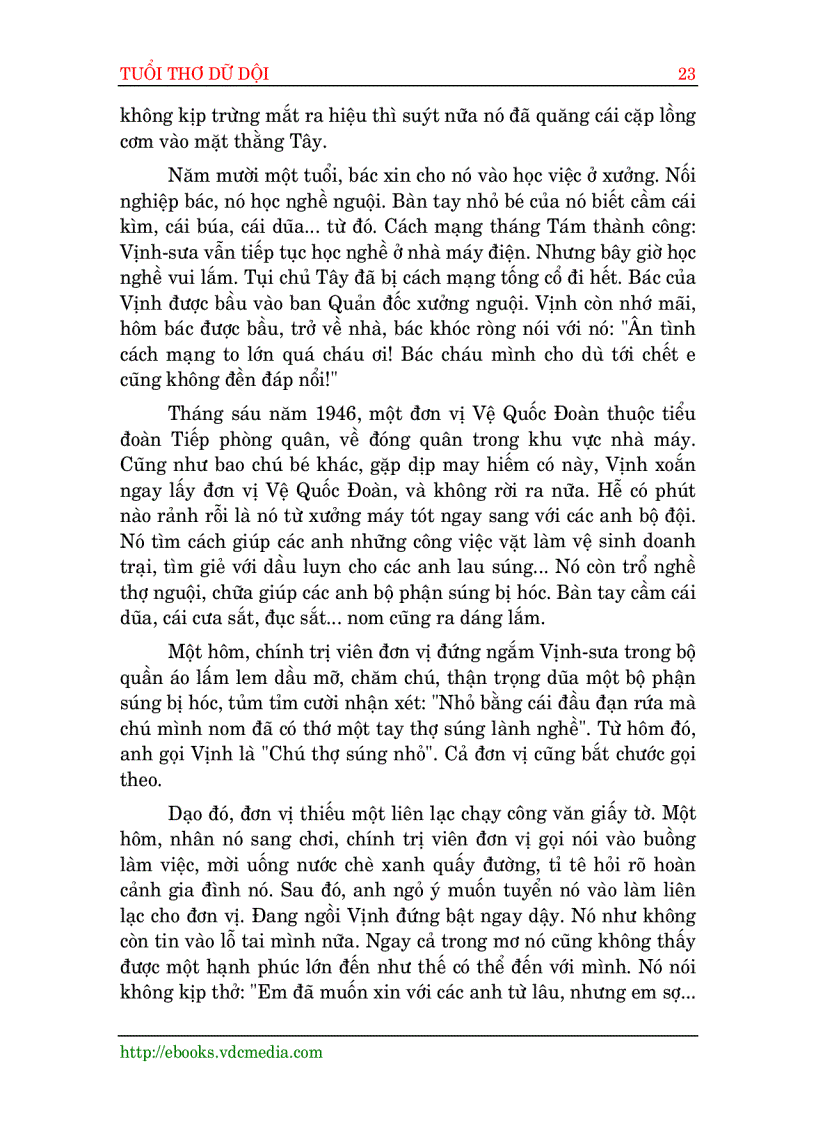 TUỔI THƠ DỮ DỘI 23

không kịp trừng mắt ra hiệu thì suýt nữa nó đã quăng cái cặp lồng cơm vào mặt thằng Tây.

Năm mười một tuổi, bác xin cho nó vào học việc ở xưởng. Nối nghiệp bác, nó học nghề nguội. Bàn tay nhỏ bé của nó biết cầm cái kìm, cái búa, cái dũa... từ đó. Cách mạng tháng Tám thành công: Vịnh-sưa vẫn tiếp tục học nghề ở nhà máy điện. Nhưng bây giờ học nghề vui lắm. Tụi chủ Tây đã bị cách mạng tống cổ đi hết. Bác của Vịnh được bầu vào ban Quản đốc xưởng nguội. Vịnh còn nhớ mãi, hôm bác được bầu, trở về nhà, bác khóc ròng nói với nó: "Ân tình cách mạng to lớn quá cháu ơi! Bác cháu mình cho dù tới chết e cũng không đền đáp nổi!"

Tháng sáu năm 1946, một đơn vị Vệ Quốc Đoàn thuộc tiểu đoàn Tiếp phòng quân, về đóng quân trong khu vực nhà máy. Cũng như bao chú bé khác, gặp dịp may hiếm có này, Vịnh xoắn ngay lấy đơn vị Vệ Quốc Đoàn, và không rời ra nữa. Hễ có phút nào rảnh rỗi là nó từ xưởng máy tót ngay sang với các anh bộ đội. Nó tìm cách giúp các anh những công việc vặt làm vệ sinh doanh trại, tìm giẻ với dầu luyn cho các anh lau súng... Nó còn trổ nghề thợ nguội, chữa giúp các anh bộ phận súng bị hóc. Bàn tay cầm cái dũa, cái cưa sắt, đục sắt... nom cũng ra dáng lắm.

Một hôm, chính trị viên đơn vị đứng ngắm Vịnh-sưa trong bộ quần áo lấm lem dầu mỡ, chăm chú, thận trọng dũa một bộ phận súng bị hóc, tủm tỉm cười nhận xét: "Nhỏ bằng cái đầu đạn rứa mà chú mình nom đã có thớ một tay thợ súng lành nghề". Từ hôm đó, anh gọi Vịnh là "Chú thợ súng nhỏ". Cả đơn vị cũng bắt chước gọi theo.

Dạo đó, đơn vị thiếu một liên lạc chạy công văn giấy tờ. Một hôm, nhân nó sang chơi, chính trị viên đơn vị gọi nói vào buồng làm việc, mời uống nước chè xanh quấy đường, tỉ tê hỏi rõ hoàn cảnh gia đình nó. Sau đó, anh ngỏ ý muốn tuyển nó vào làm liên lạc cho đơn vị. Đang ngồi Vịnh đứng bật ngay dậy. Nó như không còn tin vào lỗ tai mình nữa. Ngay cả trong mơ nó cũng không thấy được một hạnh phúc lớn đến như thế có thể đến với mình. Nó nói không kịp thở: "Em đã muốn xin với các anh từ lâu, nhưng em sợ...

http://ebooks.vdcmedia.com